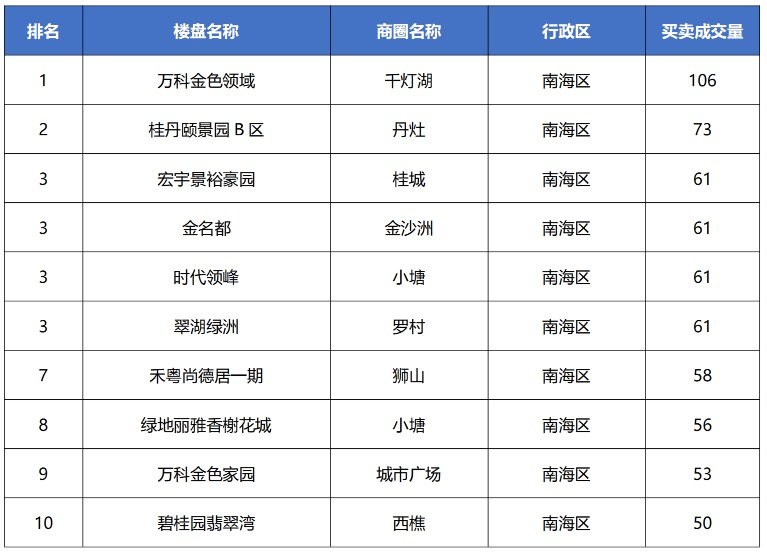 | 排名 | 楼盘名称 | 商圈名称 | 行政区 | 买卖成交量 |
|---|---|---|---|---|
| 1 | 万科金色领域 | 千灯湖 | 南海区 | 106 |
| 2 | 桂丹颐景园 B 区 | 丹灶 | 南海区 | 73 |
| 3 | 宏宇景裕豪园 | 桂城 | 南海区 | 61 |
| 3 | 金名都 | 金沙洲 | 南海区 | 61 |
| 3 | 时代领峰 | 小塘 | 南海区 | 61 |
| 3 | 翠湖绿洲 | 罗村 | 南海区 | 61 |
| 7 | 禾粤尚德居一期 | 狮山 | 南海区 | 58 |
| 8 | 绿地丽雅香榭花城 | 小塘 | 南海区 | 56 |
| 9 | 万科金色家园 | 城市广场 | 南海区 | 53 |
| 10 | 碧桂园翡翠湾 | 西樵 | 南海区 | 50 |